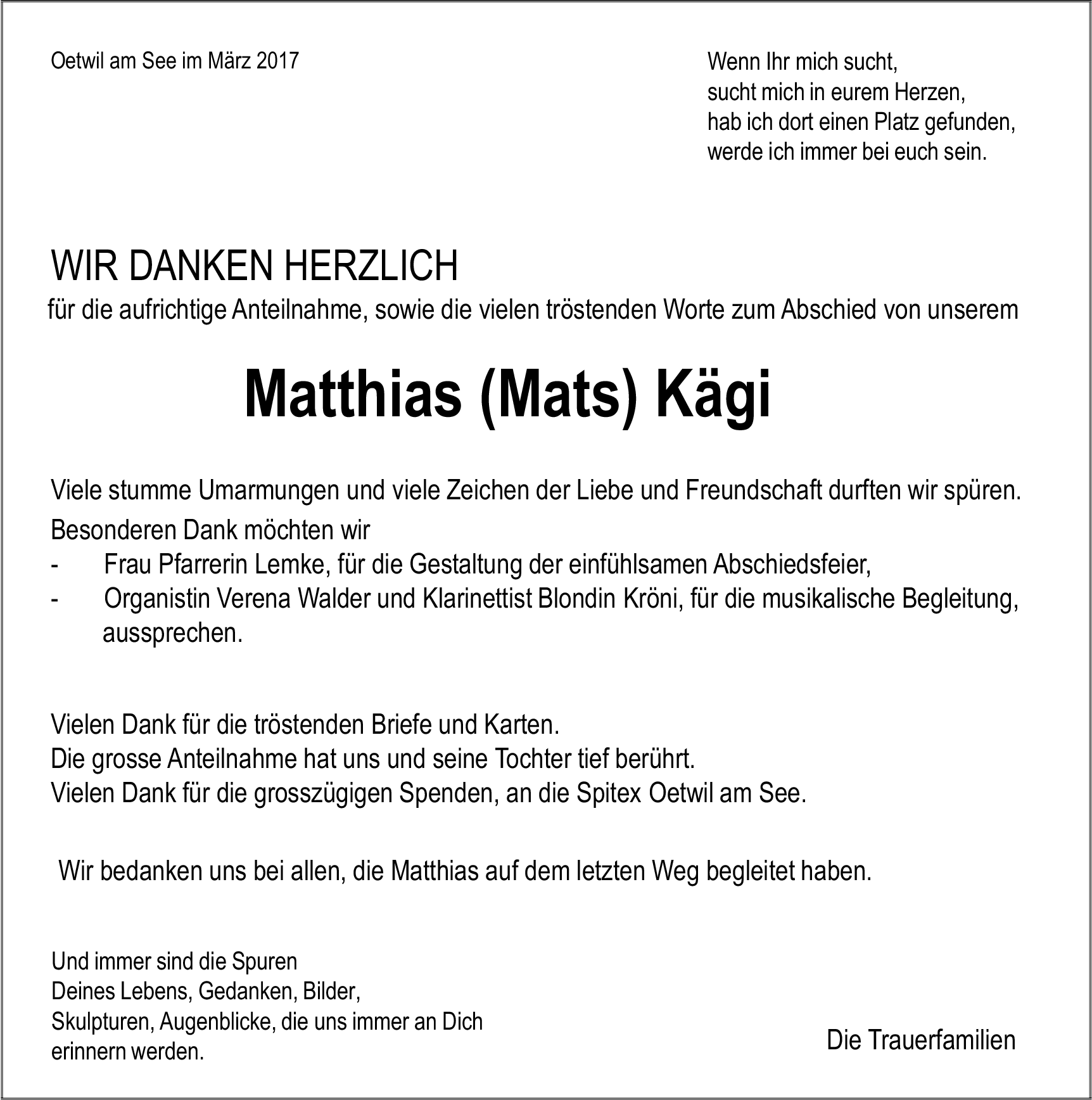 Oetwil am See im März 2017

Wenn Ihr mich sucht,
sucht mich in eurem Herzen,
hab ich dort einen Platz gefunden,
werde ich immer bei euch sein.

WIR DANKEN HERZLICH
für die aufrichtige Anteilnahme, sowie die vielen tröstenden Worte zum Abschied von unserem

Matthias (Mats) Kägi

Viele stumme Umarmungen und viele Zeichen der Liebe und Freundschaft durften wir spüren.
Besonderen Dank möchten wir
- Frau Pfarrerin Lemke, für die Gestaltung der einfühlsamen Abschiedsfeier,
- Organistin Verena Walder und Klarinettist Blondin Kröni, für die musikalische Begleitung, aussprechen.

Vielen Dank für die tröstenden Briefe und Karten.
Die grosse Anteilnahme hat uns und seine Tochter tief berührt.
Vielen Dank für die grosszügigen Spenden, an die Spitex Oetwil am See.

Wir bedanken uns bei allen, die Matthias auf dem letzten Weg begleitet haben.

Und immer sind die Spuren
Deines Lebens, Gedanken, Bilder,
Skulpturen, Augenblicke, die uns immer an Dich
erinnern werden.

Die Trauerfamilien